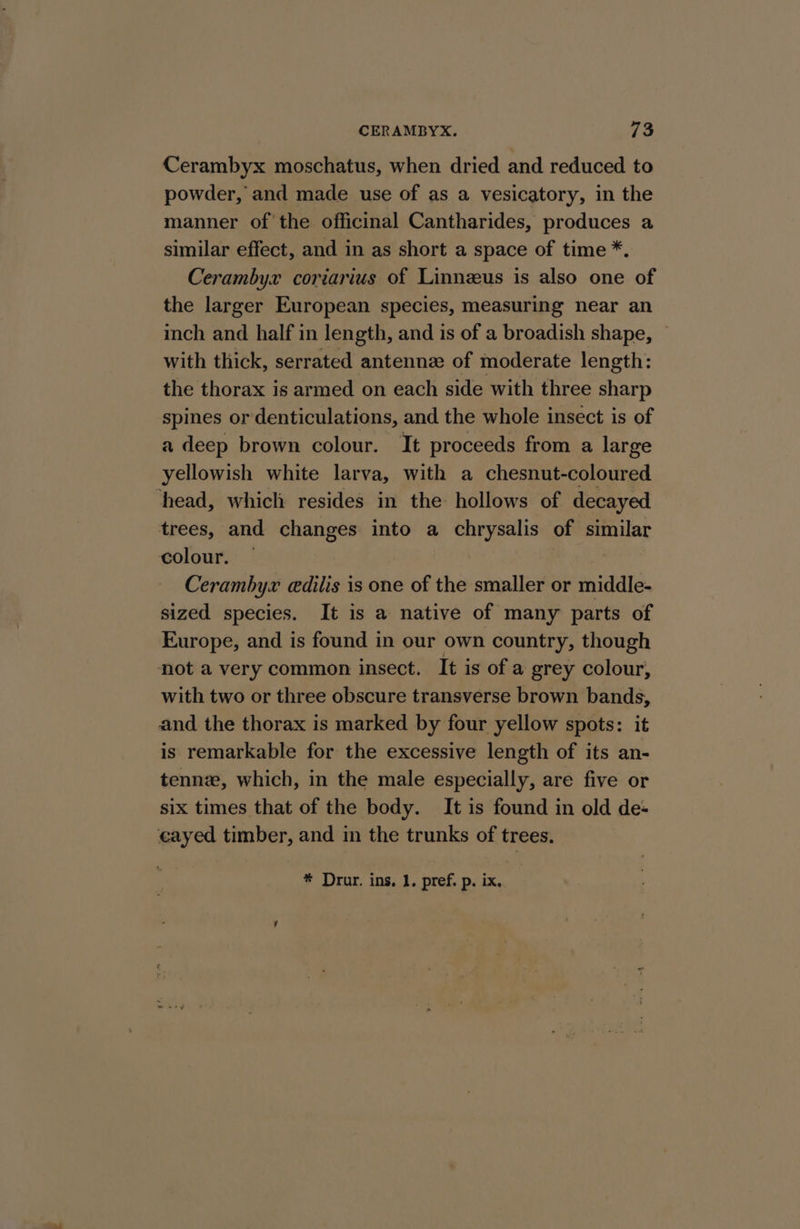 CERAMBYX. 73

Cerambyx moschatus, when dried and reduced to powder, and made use of as a vesicatory, in the manner of the officinal Cantharides, produces a similar effect, and in as short a space of time *.

Cerambyx coriarius of Linnæus is also one of the larger European species, measuring near an inch and half in length, and is of a broadish shape, with thick, serrated antennæ of moderate length: the thorax is armed on each side with three sharp spines or denticulations, and the whole insect is of a deep brown colour. It proceeds from a large yellowish white larva, with a chesnut-coloured head, which resides in the hollows of decayed trees, and changes into a chrysalis of similar colour.

Cerambyx ædilis is one of the smaller or middle-sized species. It is a native of many parts of Europe, and is found in our own country, though not a very common insect. It is of a grey colour, with two or three obscure transverse brown bands, and the thorax is marked by four yellow spots: it is remarkable for the excessive length of its antennæ, which, in the male especially, are five or six times that of the body. It is found in old decayed timber, and in the trunks of trees.

* Drur. ins. 1. pref. p. ix.